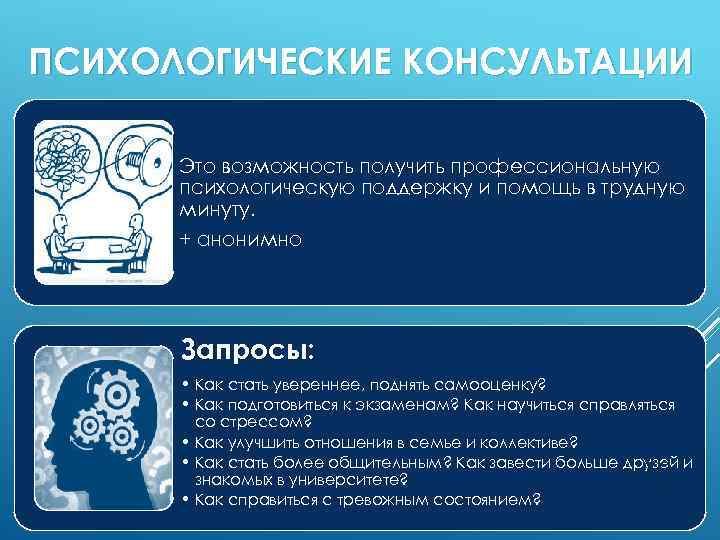 ПСИХОЛОГИЧЕСКИЕ КОНСУЛЬТАЦИИ

Это возможность получить профессиональную психологическую поддержку и помощь в трудную минуту.

+ анонимно

Запросы:

• Как стать увереннее, поднять самооценку?
• Как подготовиться к экзаменам? Как научиться справляться со стрессом?
• Как улучшить отношения в семье и коллективе?
• Как стать более общительным? Как завести больше друзей и знакомых в университете?
• Как справиться с тревожным состоянием?